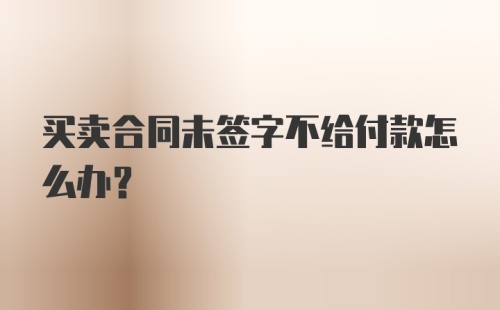 买卖合同未签字不给付款怎么办？